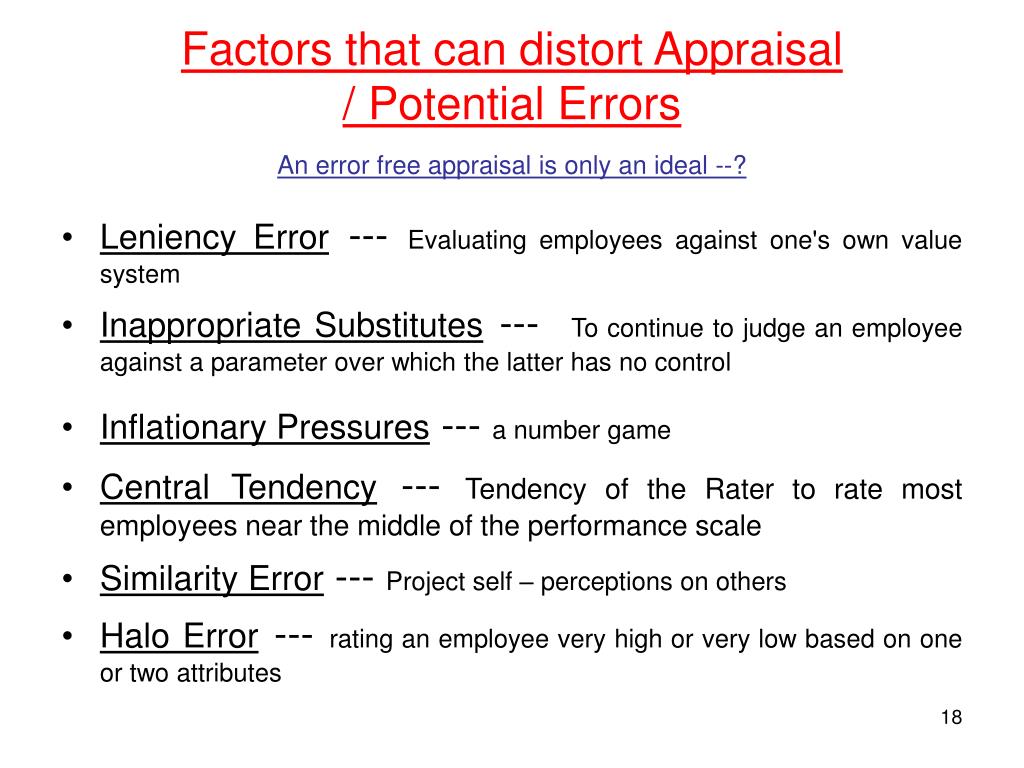 Factors that can distort Appraisal / Potential Errors

An error free appraisal is only an ideal --?

• Leniency Error --- Evaluating employees against one's own value system

• Inappropriate Substitutes --- To continue to judge an employee against a parameter over which the latter has no control

• Inflationary Pressures --- a number game

• Central Tendency --- Tendency of the Rater to rate most employees near the middle of the performance scale

• Similarity Error --- Project self – perceptions on others

• Halo Error --- rating an employee very high or very low based on one or two attributes

18